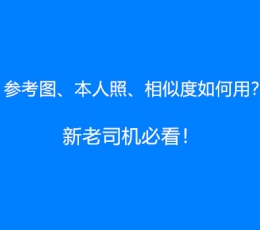 参考图、本人照、相似度如何用？

新老司机必看！